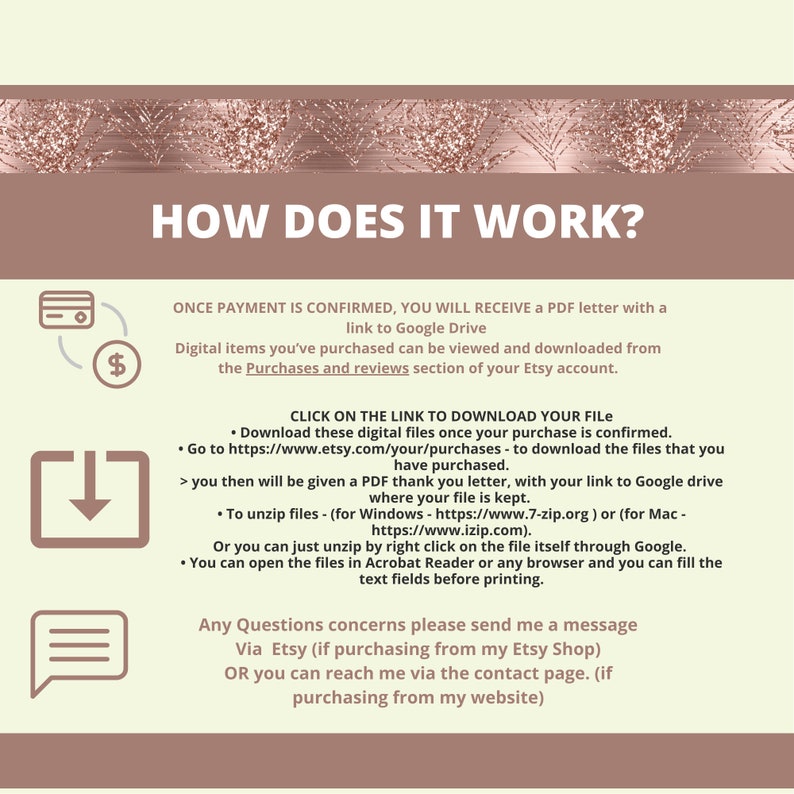 HOW DOES IT WORK?

ONCE PAYMENT IS CONFIRMED, YOU WILL RECEIVE a PDF letter with a link to Google Drive
Digital items you've purchased can be viewed and downloaded from the Purchases and reviews section of your Etsy account.

CLICK ON THE LINK TO DOWNLOAD YOUR FILe
• Download these digital files once your purchase is confirmed.
• Go to https://www.etsy.com/your/purchases - to download the files that you have purchased.
> you then will be given a PDF thank you letter, with your link to Google drive where your file is kept.
• To unzip files - (for Windows - https://www.7-zip.org ) or (for Mac - https://www.izip.com).
Or you can just unzip by right click on the file itself through Google.
• You can open the files in Acrobat Reader or any browser and you can fill the text fields before printing.

Any Questions concerns please send me a message
Via Etsy (if purchasing from my Etsy Shop)
OR you can reach me via the contact page. (if purchasing from my website)